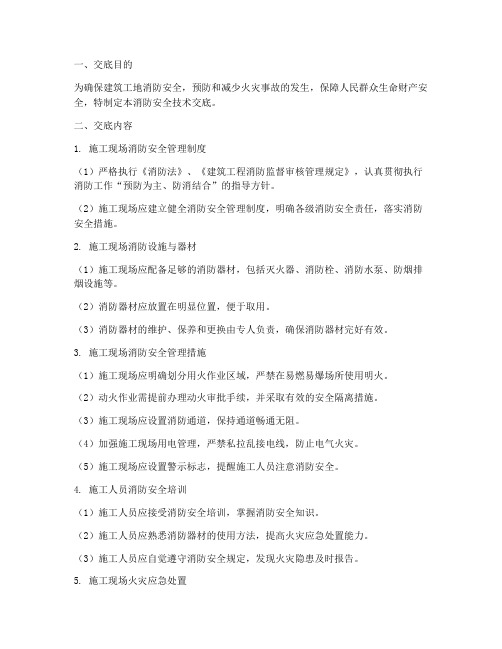 一、交底目的

为确保建筑工地消防安全，预防和减少火灾事故的发生，保障人民群众生命财产安全，特制定本消防安全技术交底。

二、交底内容

1. 施工现场消防安全管理制度

（1）严格执行《消防法》、《建筑工程消防监督审核管理规定》，认真贯彻执行消防工作“预防为主、防消结合”的指导方针。

（2）施工现场应建立健全消防安全管理制度，明确各级消防安全责任，落实消防安全措施。

2. 施工现场消防设施与器材

（1）施工现场应配备足够的消防器材，包括灭火器、消防栓、消防水泵、防烟排烟设施等。

（2）消防器材应放置在明显位置，便于取用。

（3）消防器材的维护、保养和更换由专人负责，确保消防器材完好有效。

3. 施工现场消防安全管理措施

（1）施工现场应明确划分用火作业区域，严禁在易燃易爆场所使用明火。

（2）动火作业需提前办理动火审批手续，并采取有效的安全隔离措施。

（3）施工现场应设置消防通道，保持通道畅通无阻。

（4）加强施工现场用电管理，严禁私拉乱接电线，防止电气火灾。

（5）施工现场应设置警示标志，提醒施工人员注意消防安全。

4. 施工人员消防安全培训

（1）施工人员应接受消防安全培训，掌握消防安全知识。

（2）施工人员应熟悉消防器材的使用方法，提高火灾应急处置能力。

（3）施工人员应自觉遵守消防安全规定，发现火灾隐患及时报告。

5. 施工现场火灾应急处置